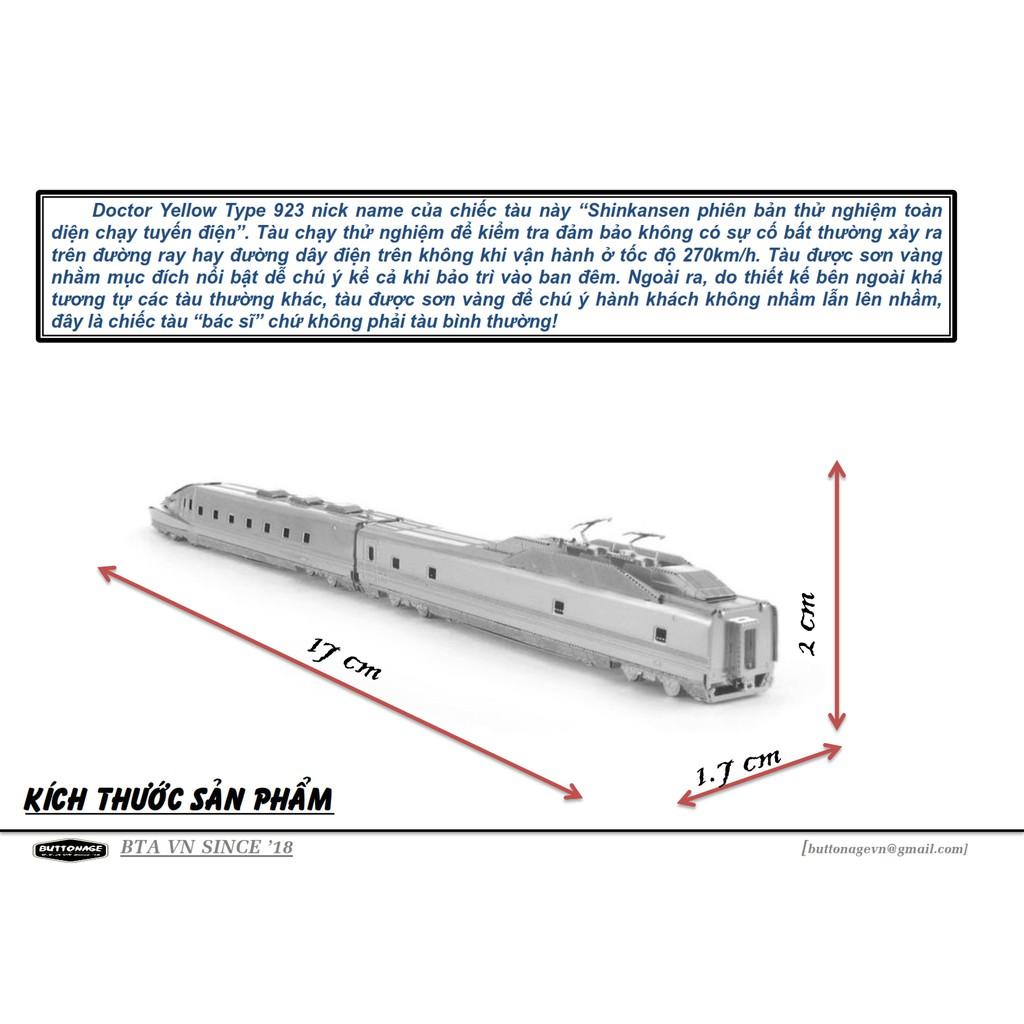 Doctor Yellow Type 923 nick name của chiếc tàu này “Shinkansen phiên bản thử nghiệm toàn diện chạy tuyến điện”. Tàu chạy thử nghiệm để kiểm tra đảm bảo không có sự cố bất thường xảy ra trên đường ray hay đường dây điện trên không khi vận hành ở tốc độ 270km/h. Tàu được sơn vàng nhằm mục đích nổi bật dễ chú ý kể cả khi bảo trì vào ban đêm. Ngoài ra, do thiết kế bên ngoài khá tương tự các tàu thường khác, tàu được sơn vàng để chú ý hành khách không nhầm lẫn lên nhầm, đây là chiếc tàu “bác sĩ” chứ không phải tàu bình thường!

17 cm

2 cm

1.7 cm

KÍCH THƯỚC SẢN PHẨM

BUTTONAGE

BTA VN SINCE '18

[buttonagevn@gmail.com]